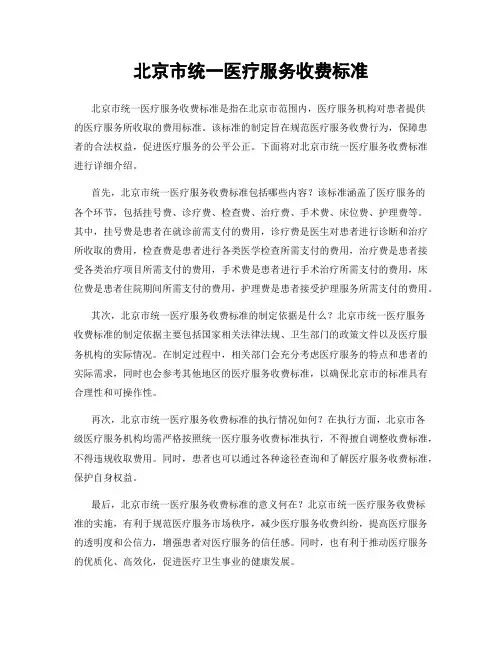 北京市统一医疗服务收费标准

北京市统一医疗服务收费标准是指在北京市范围内，医疗服务机构对患者提供的医疗服务所收取的费用标准。该标准的制定旨在规范医疗服务收费行为，保障患者的合法权益，促进医疗服务的公平公正。下面将对北京市统一医疗服务收费标准进行详细介绍。

首先，北京市统一医疗服务收费标准包括哪些内容？该标准涵盖了医疗服务的各个环节，包括挂号费、诊疗费、检查费、治疗费、手术费、床位费、护理费等。其中，挂号费是患者在就诊前需支付的费用，诊疗费是医生对患者进行诊断和治疗所收取的费用，检查费是患者进行各类医学检查所需支付的费用，治疗费是患者接受各类治疗项目所需支付的费用，手术费是患者进行手术治疗所需支付的费用，床位费是患者住院期间所需支付的费用，护理费是患者接受护理服务所需支付的费用。

其次，北京市统一医疗服务收费标准的制定依据是什么？北京市统一医疗服务收费标准的制定依据主要包括国家相关法律法规、卫生部门的政策文件以及医疗服务机构的实际情况。在制定过程中，相关部门会充分考虑医疗服务的特点和患者的实际需求，同时也会参考其他地区的医疗服务收费标准，以确保北京市的标准具有合理性和可操作性。

再次，北京市统一医疗服务收费标准的执行情况如何？在执行方面，北京市各级医疗服务机构均需严格按照统一医疗服务收费标准执行，不得擅自调整收费标准，不得违规收取费用。同时，患者也可以通过各种途径查询和了解医疗服务收费标准，保护自身权益。

最后，北京市统一医疗服务收费标准的意义何在？北京市统一医疗服务收费标准的实施，有利于规范医疗服务市场秩序，减少医疗服务收费纠纷，提高医疗服务的透明度和公信力，增强患者对医疗服务的信任感。同时，也有利于推动医疗服务的优质化、高效化，促进医疗卫生事业的健康发展。